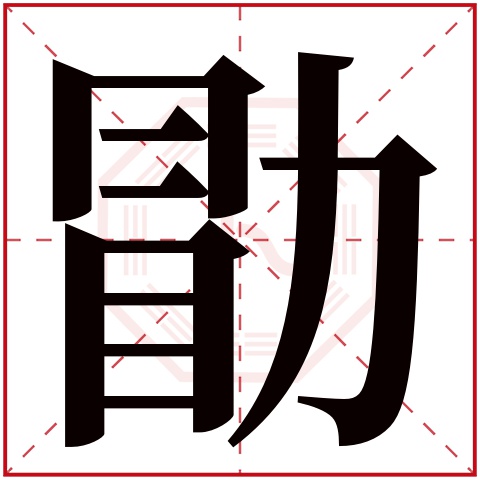 勖